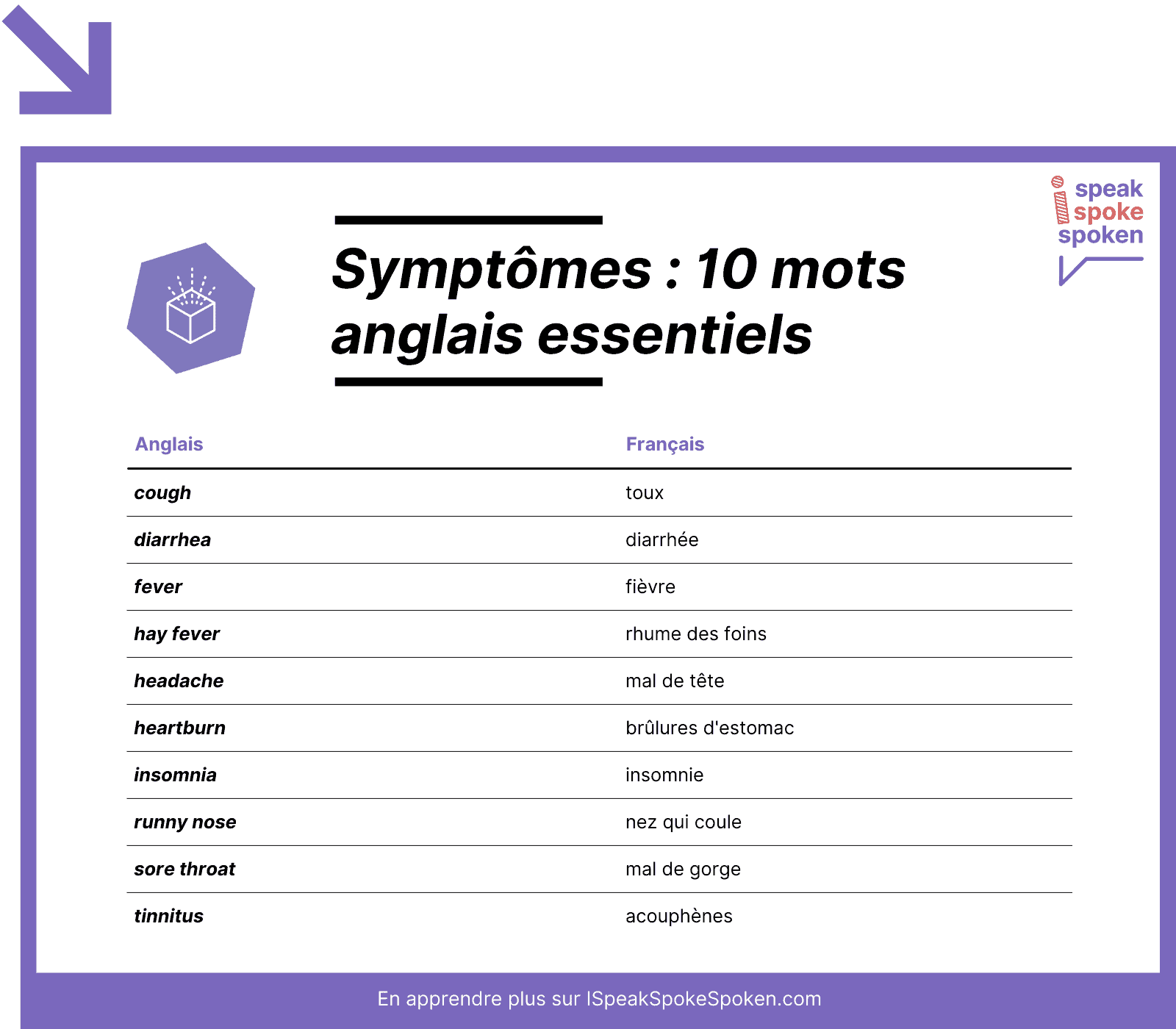 i speak spoke spoken

Symptômes : 10 mots anglais essentiels

| Anglais | Français |
|---|---|
| cough | toux |
| diarrhea | diarrhée |
| fever | fièvre |
| hay fever | rhume des foins |
| headache | mal de tête |
| heartburn | brûlures d'estomac |
| insomnia | insomnie |
| runny nose | nez qui coule |
| sore throat | mal de gorge |
| tinnitus | acouphènes |

En apprendre plus sur ISpeakSpokeSpoken.com